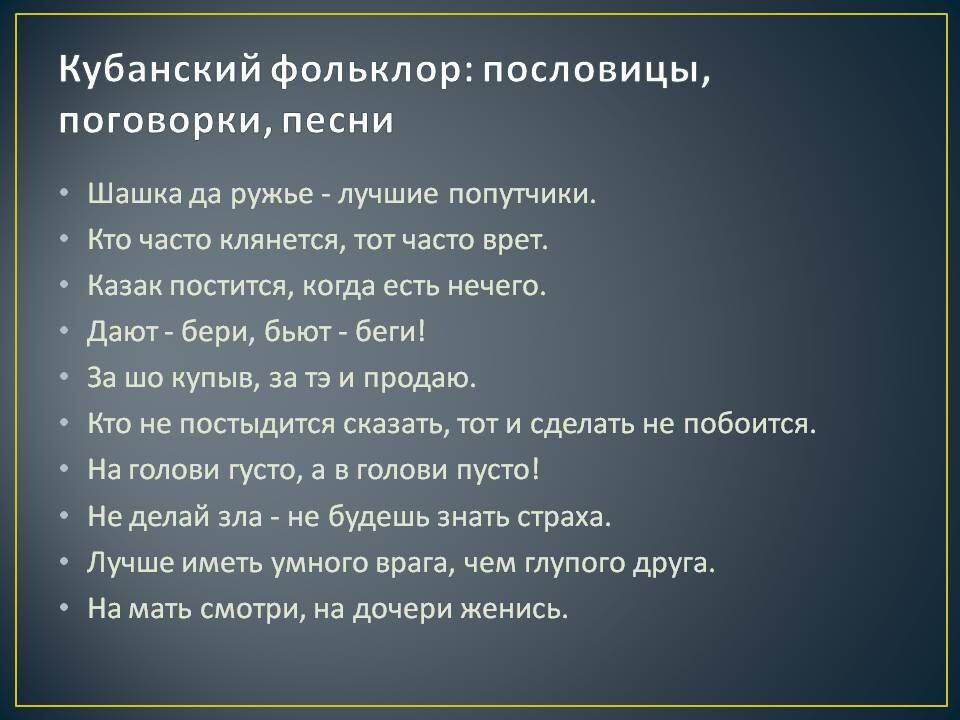 Кубанский фольклор: пословицы, поговорки, песни

• Шашка да ружье - лучшие попутчики.
• Кто часто клянется, тот часто врет.
• Казак постится, когда есть нечего.
• Дают - бери, бьют - беги!
• За шо купыв, за тэ и продаю.
• Кто не постыдится сказать, тот и сделать не побоится.
• На голови густо, а в голови пусто!
• Не делай зла - не будешь знать страха.
• Лучше иметь умного врага, чем глупого друга.
• На мать смотри, на дочери женись.